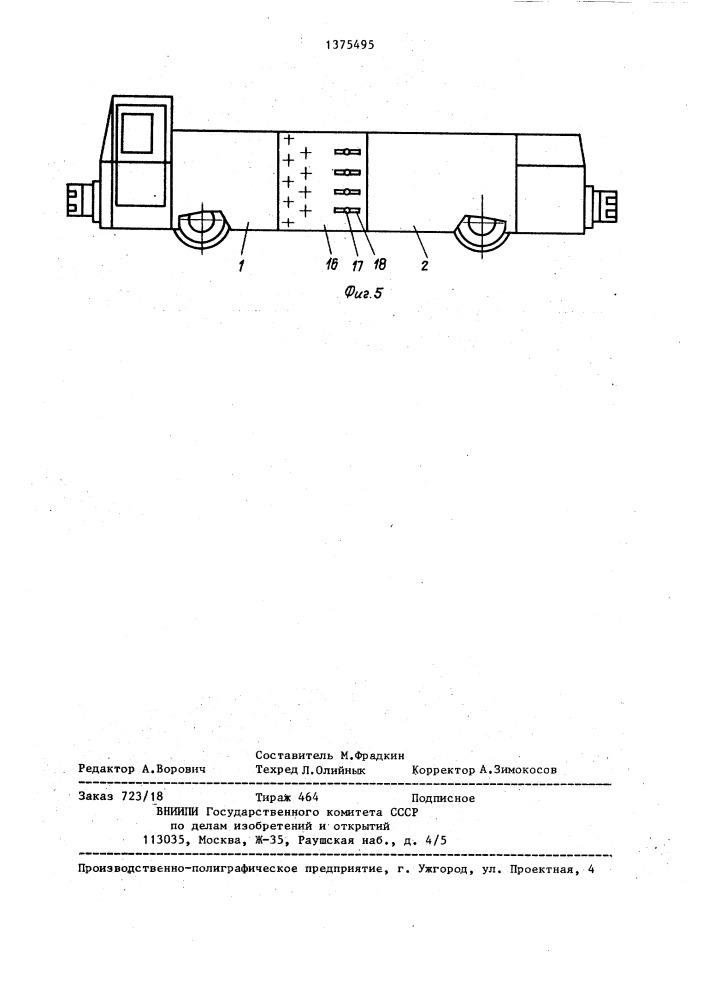 1375495

1

16

17

18

2

Фиг.5

Составитель М.Фрадкин

Редактор А.Ворович Техред Л.Олийнык Корректор А.Зимокосов

Заказ 723/18 Тираж 464 Подписное

ВНИИПИ Государственного комитета СССР по делам изобретений и открытий 113035, Москва, Ж-35, Раушская наб., д. 4/5

Производственно-полиграфическое предприятие, г. Ужгород, ул. Проектная, 4